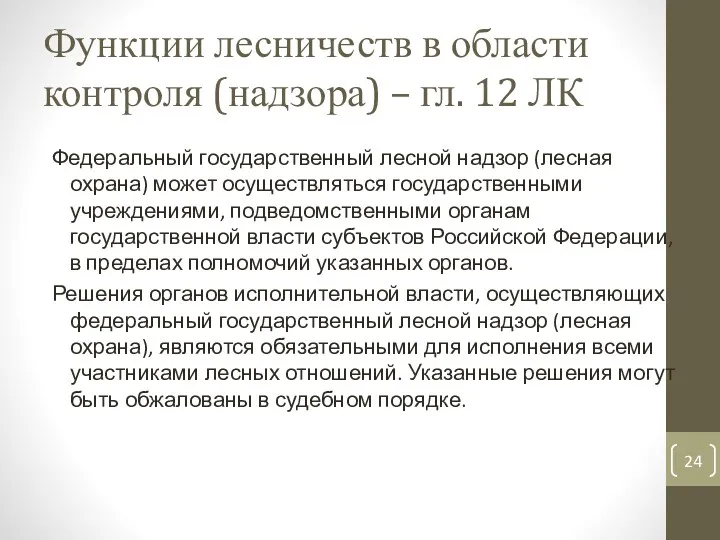 Функции лесничеств в области контроля (надзора) – гл. 12 ЛК

Федеральный государственный лесной надзор (лесная охрана) может осуществляться государственными учреждениями, подведомственными органам государственной власти субъектов Российской Федерации, в пределах полномочий указанных органов.

Решения органов исполнительной власти, осуществляющих федеральный государственный лесной надзор (лесная охрана), являются обязательными для исполнения всеми участниками лесных отношений. Указанные решения могут быть обжалованы в судебном порядке.

24